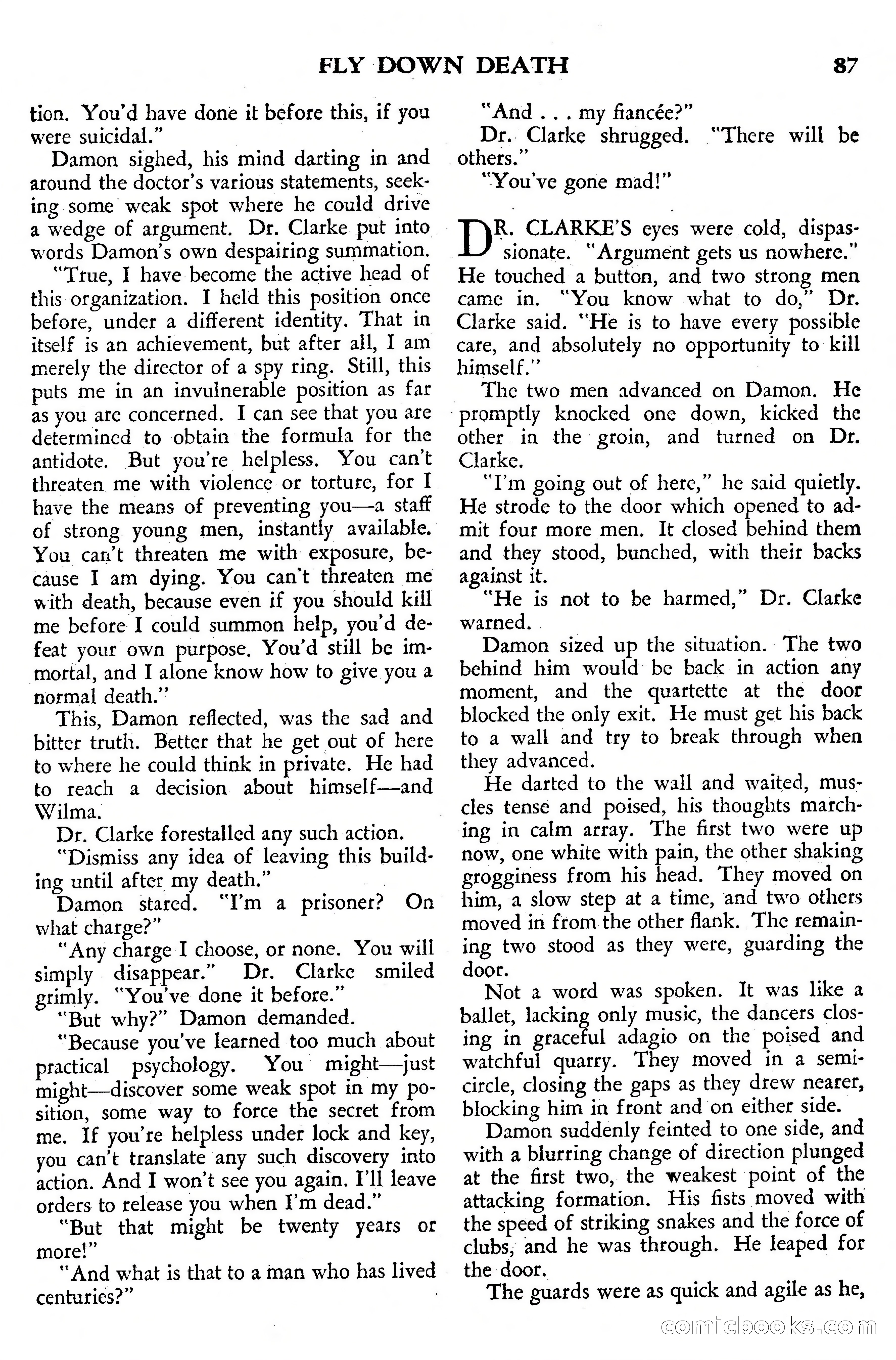 FLY DOWN DEATH 87

tion. You'd have done it before this, if you were suicidal."

Damon sighed, his mind darting in and around the doctor's various statements, seeking some weak spot where he could drive a wedge of argument. Dr. Clarke put into words Damon's own despairing summation.

"True, I have become the active head of this organization. I held this position once before, under a different identity. That in itself is an achievement, but after all, I am merely the director of a spy ring. Still, this puts me in an invulnerable position as far as you are concerned. I can see that you are determined to obtain the formula for the antidote. But you're helpless. You can't threaten me with violence or torture, for I have the means of preventing you—a staff of strong young men, instantly available. You can't threaten me with exposure, because I am dying. You can't threaten me with death, because even if you should kill me before I could summon help, you'd defeat your own purpose. You'd still be immortal, and I alone know how to give you a normal death."

This, Damon reflected, was the sad and bitter truth. Better that he get out of here to where he could think in private. He had to reach a decision about himself—and Wilma.

Dr. Clarke forestalled any such action.

"Dismiss any idea of leaving this building until after my death."

Damon stared. "I'm a prisoner? On what charge?"

"Any charge I choose, or none. You will simply disappear." Dr. Clarke smiled grimly. "You've done it before."

"But why?" Damon demanded.

"Because you've learned too much about practical psychology. You might—just might—discover some weak spot in my position, some way to force the secret from me. If you're helpless under lock and key, you can't translate any such discovery into action. And I won't see you again. I'll leave orders to release you when I'm dead."

"But that might be twenty years or more!"

"And what is that to a man who has lived centuries?"

"And . . . my fiancée?"

Dr. Clarke shrugged. "There will be others."

"You've gone mad!"

DR. CLARKE'S eyes were cold, dispassionate. "Argument gets us nowhere." He touched a button, and two strong men came in. "You know what to do," Dr. Clarke said. "He is to have every possible care, and absolutely no opportunity to kill himself."

The two men advanced on Damon. He promptly knocked one down, kicked the other in the groin, and turned on Dr. Clarke.

"I'm going out of here," he said quietly. He strode to the door which opened to admit four more men. It closed behind them and they stood, bunched, with their backs against it.

"He is not to be harmed," Dr. Clarke warned.

Damon sized up the situation. The two behind him would be back in action any moment, and the quartette at the door blocked the only exit. He must get his back to a wall and try to break through when they advanced.

He darted to the wall and waited, muscles tense and poised, his thoughts marching in calm array. The first two were up now, one white with pain, the other shaking grogginess from his head. They moved on him, a slow step at a time, and two others moved in from the other flank. The remaining two stood as they were, guarding the door.

Not a word was spoken. It was like a ballet, lacking only music, the dancers closing in graceful adagio on the poised and watchful quarry. They moved in a semicircle, closing the gaps as they drew nearer, blocking him in front and on either side.

Damon suddenly feinted to one side, and with a blurring change of direction plunged at the first two, the weakest point of the attacking formation. His fists moved with the speed of striking snakes and the force of clubs, and he was through. He leaped for the door.

The guards were as quick and agile as he,

comicbooks.com